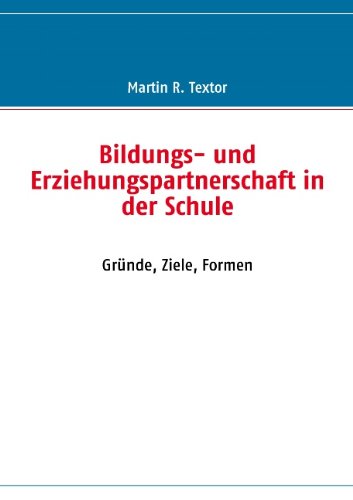 Martin R. Textor

Bildungs- und Erziehungspartnerschaft in der Schule

Gründe, Ziele, Formen